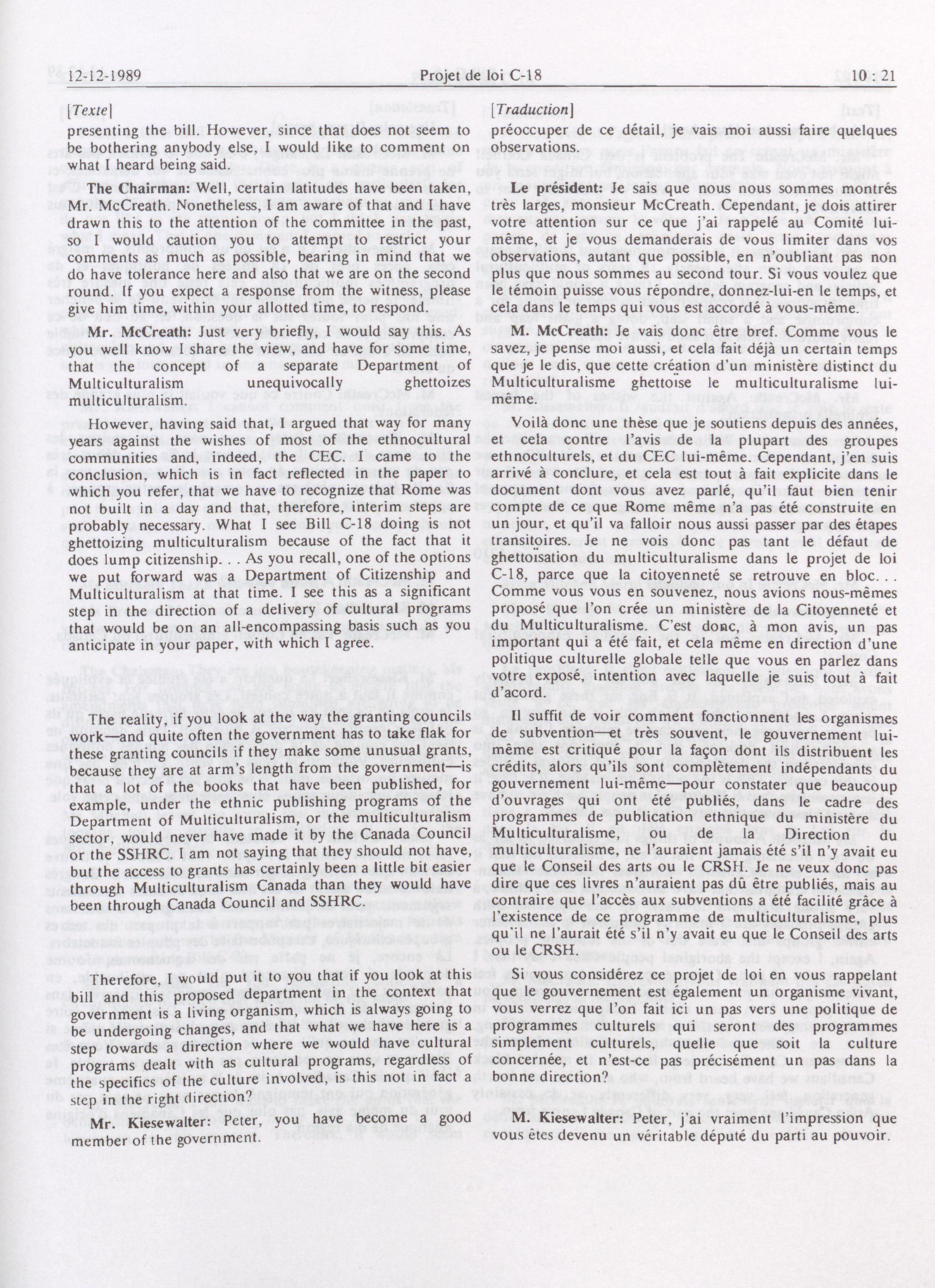 12-12-1989 Projet de loi C-18 10 : 21

[Texte]

presenting the bill. However, since that does not seem to be bothering anybody else, I would like to comment on what I heard being said.

The Chairman: Well, certain latitudes have been taken, Mr. McCreath. Nonetheless, I am aware of that and I have drawn this to the attention of the committee in the past, so I would caution you to attempt to restrict your comments as much as possible, bearing in mind that we do have tolerance here and also that we are on the second round. If you expect a response from the witness, please give him time, within your allotted time, to respond.

Mr. McCreath: Just very briefly, I would say this. As you well know I share the view, and have for some time, that the concept of a separate Department of Multiculturalism unequivocally ghettoizes multiculturalism.

However, having said that, I argued that way for many years against the wishes of most of the ethnocultural communities and, indeed, the CEC. I came to the conclusion, which is in fact reflected in the paper to which you refer, that we have to recognize that Rome was not built in a day and that, therefore, interim steps are probably necessary. What I see Bill C-18 doing is not ghettoizing multiculturalism because of the fact that it does lump citizenship. . . As you recall, one of the options we put forward was a Department of Citizenship and Multiculturalism at that time. I see this as a significant step in the direction of a delivery of cultural programs that would be on an all-encompassing basis such as you anticipate in your paper, with which I agree.

The reality, if you look at the way the granting councils work—and quite often the government has to take flak for these granting councils if they make some unusual grants, because they are at arm's length from the government—is that a lot of the books that have been published, for example, under the ethnic publishing programs of the Department of Multiculturalism, or the multiculturalism sector, would never have made it by the Canada Council or the SSHRC. I am not saying that they should not have, but the access to grants has certainly been a little bit easier through Multiculturalism Canada than they would have been through Canada Council and SSHRC.

Therefore, I would put it to you that if you look at this bill and this proposed department in the context that government is a living organism, which is always going to be undergoing changes, and that what we have here is a step towards a direction where we would have cultural programs dealt with as cultural programs, regardless of the specifics of the culture involved, is this not in fact a step in the right direction?

Mr. Kiesewalter: Peter, you have become a good member of the government.

[Traduction]

préoccuper de ce détail, je vais moi aussi faire quelques observations.

Le président: Je sais que nous nous sommes montrés très larges, monsieur McCreath. Cependant, je dois attirer votre attention sur ce que j'ai rappelé au Comité lui-même, et je vous demanderais de vous limiter dans vos observations, autant que possible, en n'oubliant pas non plus que nous sommes au second tour. Si vous voulez que le témoin puisse vous répondre, donnez-lui-en le temps, et cela dans le temps qui vous est accordé à vous-même.

M. McCreath: Je vais donc être bref. Comme vous le savez, je pense moi aussi, et cela fait déjà un certain temps que je le dis, que cette création d'un ministère distinct du Multiculturalisme ghettoïse le multiculturalisme lui-même.

Voilà donc une thèse que je soutiens depuis des années, et cela contre l'avis de la plupart des groupes ethnoculturels, et du CEC lui-même. Cependant, j'en suis arrivé à conclure, et cela est tout à fait explicite dans le document dont vous avez parlé, qu'il faut bien tenir compte de ce que Rome même n'a pas été construite en un jour, et qu'il va falloir nous aussi passer par des étapes transitoires. Je ne vois donc pas tant le défaut de ghettoïsation du multiculturalisme dans le projet de loi C-18, parce que la citoyenneté se retrouve en bloc. . . Comme vous vous en souvenez, nous avions nous-mêmes proposé que l'on crée un ministère de la Citoyenneté et du Multiculturalisme. C'est donc, à mon avis, un pas important qui a été fait, et cela même en direction d'une politique culturelle globale telle que vous en parlez dans votre exposé, intention avec laquelle je suis tout à fait d'acord.

Il suffit de voir comment fonctionnent les organismes de subvention—et très souvent, le gouvernement lui-même est critiqué pour la façon dont ils distribuent les crédits, alors qu'ils sont complètement indépendants du gouvernement lui-même—pour constater que beaucoup d'ouvrages qui ont été publiés, dans le cadre des programmes de publication ethnique du ministère du Multiculturalisme, ou de la Direction du multiculturalisme, ne l'auraient jamais été s'il n'y avait eu que le Conseil des arts ou le CRSH. Je ne veux donc pas dire que ces livres n'auraient pas dû être publiés, mais au contraire que l'accès aux subventions a été facilité grâce à l'existence de ce programme de multiculturalisme, plus qu'il ne l'aurait été s'il n'y avait eu que le Conseil des arts ou le CRSH.

Si vous considérez ce projet de loi en vous rappelant que le gouvernement est également un organisme vivant, vous verrez que l'on fait ici un pas vers une politique de programmes culturels qui seront des programmes simplement culturels, quelle que soit la culture concernée, et n'est-ce pas précisément un pas dans la bonne direction?

M. Kiesewalter: Peter, j'ai vraiment l'impression que vous êtes devenu un véritable député du parti au pouvoir.